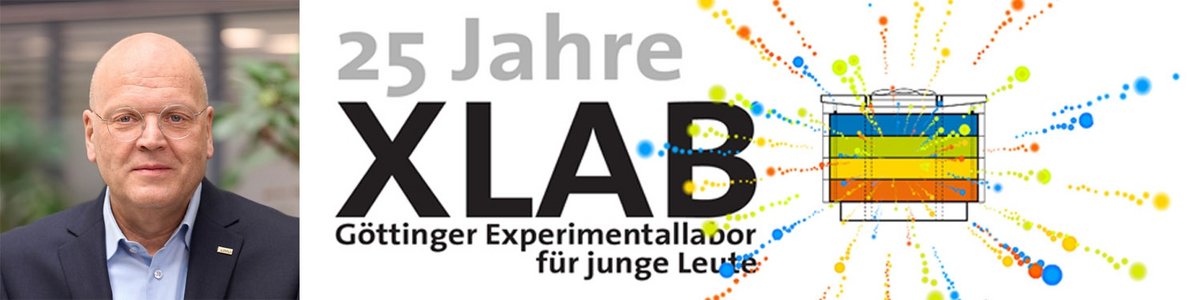 25 Jahre
XLAB
Göttinger Experimentallabor für junge Leute